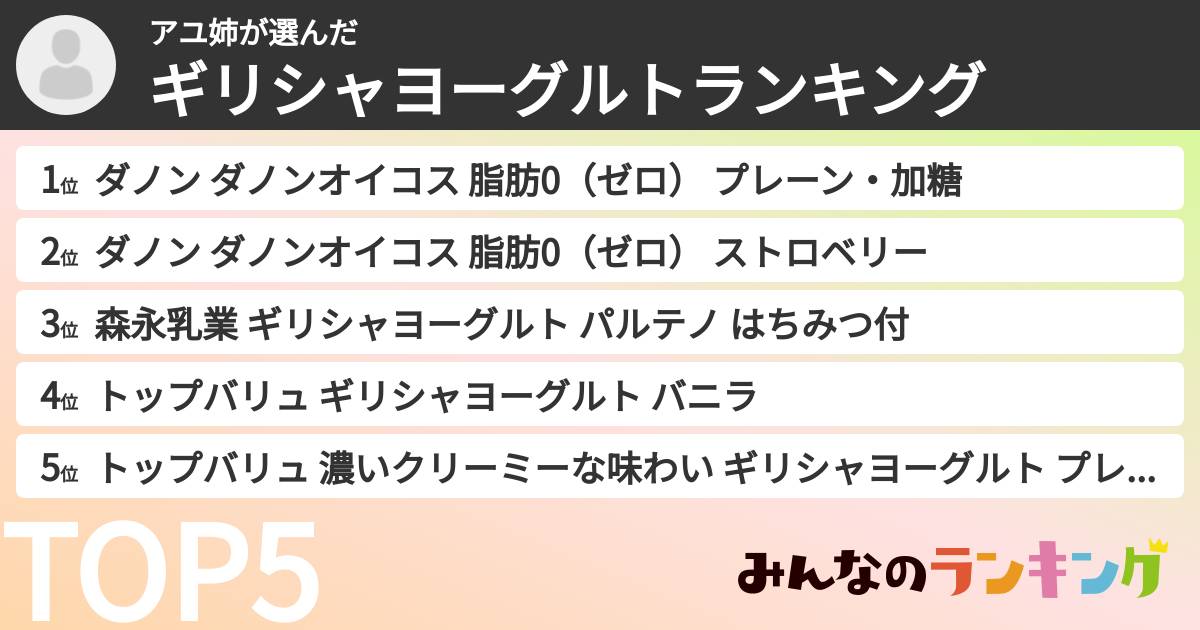 アユ姉が選んだ
ギリシャヨーグルトランキング

1位 ダノン ダノンオイコス 脂肪0（ゼロ） プレーン・加糖

2位 ダノン ダノンオイコス 脂肪0（ゼロ） ストロベリー

3位 森永乳業 ギリシャヨーグルト パルテノ はちみつ付

4位 トップバリュ ギリシャヨーグルト バニラ

5位 トップバリュ 濃いクリーミーな味わい ギリシャヨーグルト プレ...

TOP5

みんなのランキング